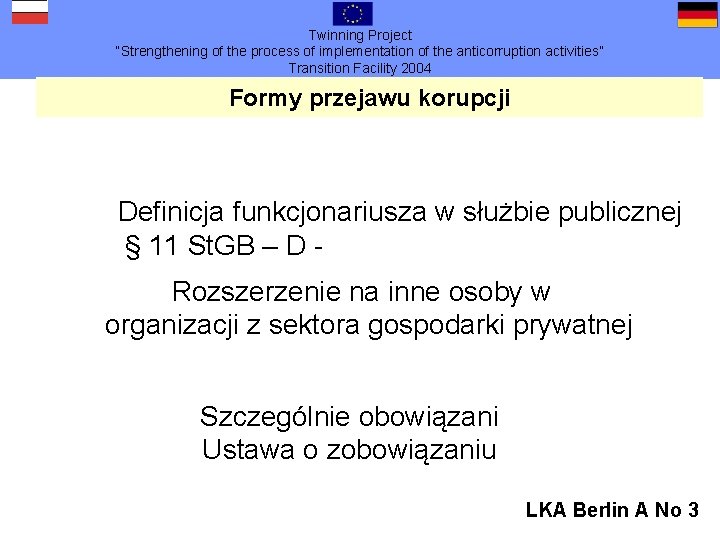 Twinning Project
"Strengthening of the process of implementation of the anticorruption activities"
Transition Facility 2004

Formy przejawu korupcji

Definicja funkcjonariusza w służbie publicznej § 11 StGB – D -

Rozszerzenie na inne osoby w organizacji z sektora gospodarki prywatnej

Szczególnie obowiązani
Ustawa o zobowiązaniu

LKA Berlin A No 3